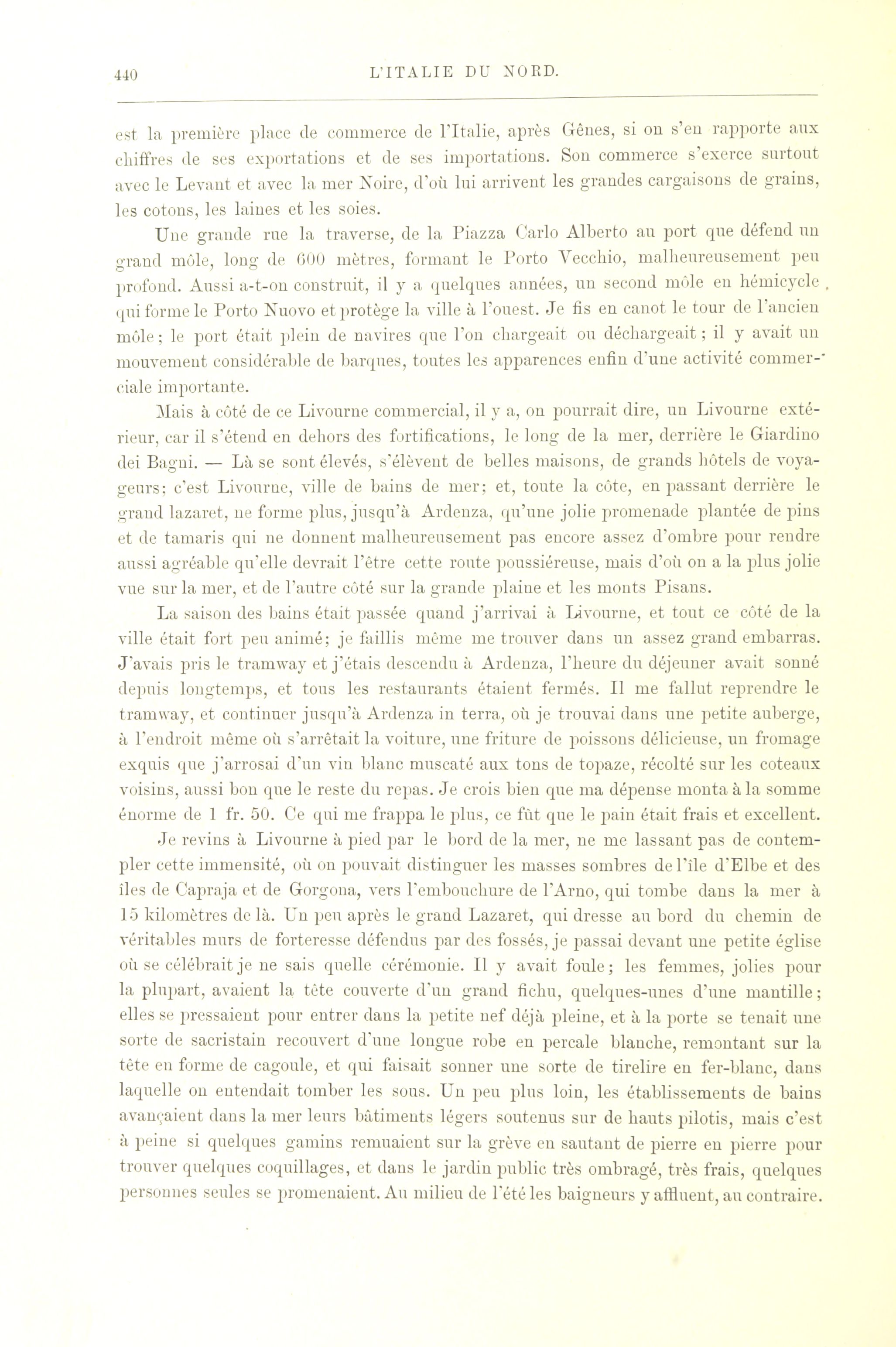 440 L'ITALIE DU NORD.

est la première place de commerce de l'Italie, après Gênes, si on s'en rapporte aux chiffres de ses exportations et de ses importations. Son commerce s'exerce surtout avec le Levant et avec la mer Noire, d'où lui arrivent les grandes cargaisons de grains, les cotons, les laines et les soies.

Une grande rue la traverse, de la Piazza Carlo Alberto au port que défend un grand môle, long de 600 mètres, formant le Porto Vecchio, malheureusement peu profond. Aussi a-t-on construit, il y a quelques années, un second môle en hémicycle, qui forme le Porto Nuovo et protège la ville à l'ouest. Je fis en canot le tour de l'ancien môle; le port était plein de navires que l'on chargeait ou déchargeait; il y avait un mouvement considérable de barques, toutes les apparences enfin d'une activité commerciale importante.

Mais à côté de ce Livourne commercial, il y a, on pourrait dire, un Livourne extérieur, car il s'étend en dehors des fortifications, le long de la mer, derrière le Giardino dei Bagni. — Là se sont élevés, s'élèvent de belles maisons, de grands hôtels de voyageurs; c'est Livourne, ville de bains de mer; et, toute la côte, en passant derrière le grand lazaret, ne forme plus, jusqu'à Ardenza, qu'une jolie promenade plantée de pins et de tamaris qui ne donnent malheureusement pas encore assez d'ombre pour rendre aussi agréable qu'elle devrait l'être cette route poussiéreuse, mais d'où on a la plus jolie vue sur la mer, et de l'autre côté sur la grande plaine et les monts Pisans.

La saison des bains était passée quand j'arrivai à Livourne, et tout ce côté de la ville était fort peu animé; je faillis même me trouver dans un assez grand embarras. J'avais pris le tramway et j'étais descendu à Ardenza, l'heure du déjeuner avait sonné depuis longtemps, et tous les restaurants étaient fermés. Il me fallut reprendre le tramway, et continuer jusqu'à Ardenza in terra, où je trouvai dans une petite auberge, à l'endroit même où s'arrêtait la voiture, une friture de poissons délicieuse, un fromage exquis que j'arrosai d'un vin blanc muscaté aux tons de topaze, récolté sur les coteaux voisins, aussi bon que le reste du repas. Je crois bien que ma dépense monta à la somme énorme de 1 fr. 50. Ce qui me frappa le plus, ce fût que le pain était frais et excellent.

Je revins à Livourne à pied par le bord de la mer, ne me lassant pas de contempler cette immensité, où on pouvait distinguer les masses sombres de l'île d'Elbe et des îles de Capraja et de Gorgona, vers l'embouchure de l'Arno, qui tombe dans la mer à 15 kilomètres de là. Un peu après le grand Lazaret, qui dresse au bord du chemin de véritables murs de forteresse défendus par des fossés, je passai devant une petite église où se célébrait je ne sais quelle cérémonie. Il y avait foule; les femmes, jolies pour la plupart, avaient la tête couverte d'un grand fichu, quelques-unes d'une mantille; elles se pressaient pour entrer dans la petite nef déjà pleine, et à la porte se tenait une sorte de sacristain recouvert d'une longue robe en percale blanche, remontant sur la tête en forme de cagoule, et qui faisait sonner une sorte de tirelire en fer-blanc, dans laquelle on entendait tomber les sous. Un peu plus loin, les établissements de bains avançaient dans la mer leurs bâtiments légers soutenus sur de hauts pilotis, mais c'est à peine si quelques gamins remuaient sur la grève en sautant de pierre en pierre pour trouver quelques coquillages, et dans le jardin public très ombragé, très frais, quelques personnes seules se promenaient. Au milieu de l'été les baigneurs y affluent, au contraire.